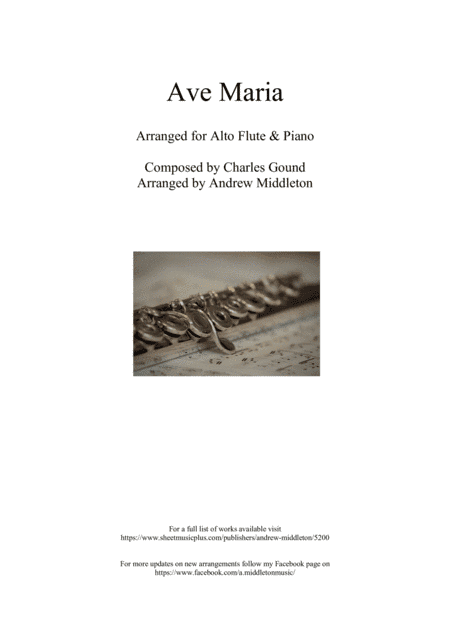 Ave Maria

Arranged for Alto Flute & Piano

Composed by Charles Gound
Arranged by Andrew Middleton

For a full list of works available visit
https://www.sheetmusicplus.com/publishers/andrew-middleton/5200

For more updates on new arrangements follow my Facebook page on
https://www.facebook.com/a.middletonmusic/